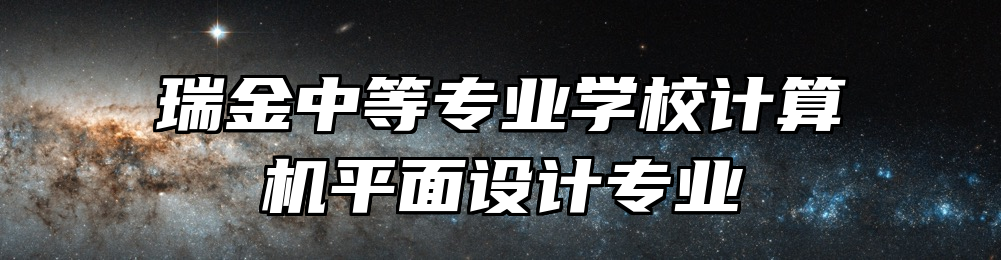 瑞金中等专业学校计算机平面设计专业